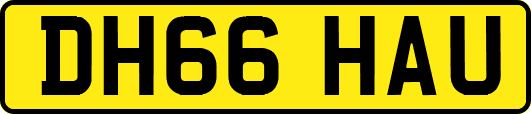 DH66 HAU